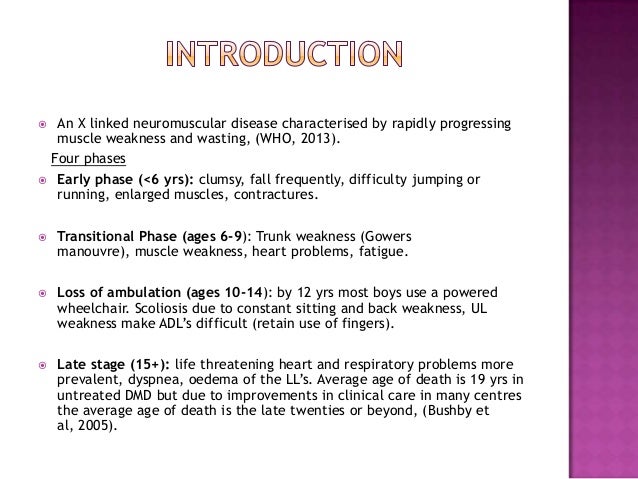 INTRODUCTION

An X linked neuromuscular disease characterised by rapidly progressing muscle weakness and wasting, (WHO, 2013).

Four phases

Early phase (<6 yrs): clumsy, fall frequently, difficulty jumping or running, enlarged muscles, contractures.

Transitional Phase (ages 6-9): Trunk weakness (Gowers manouvre), muscle weakness, heart problems, fatigue.

Loss of ambulation (ages 10-14): by 12 yrs most boys use a powered wheelchair. Scoliosis due to constant sitting and back weakness, UL weakness make ADL's difficult (retain use of fingers).

Late stage (15+): life threatening heart and respiratory problems more prevalent, dyspnea, oedema of the LL's. Average age of death is 19 yrs in untreated DMD but due to improvements in clinical care in many centres the average age of death is the late twenties or beyond, (Bushby et al, 2005).